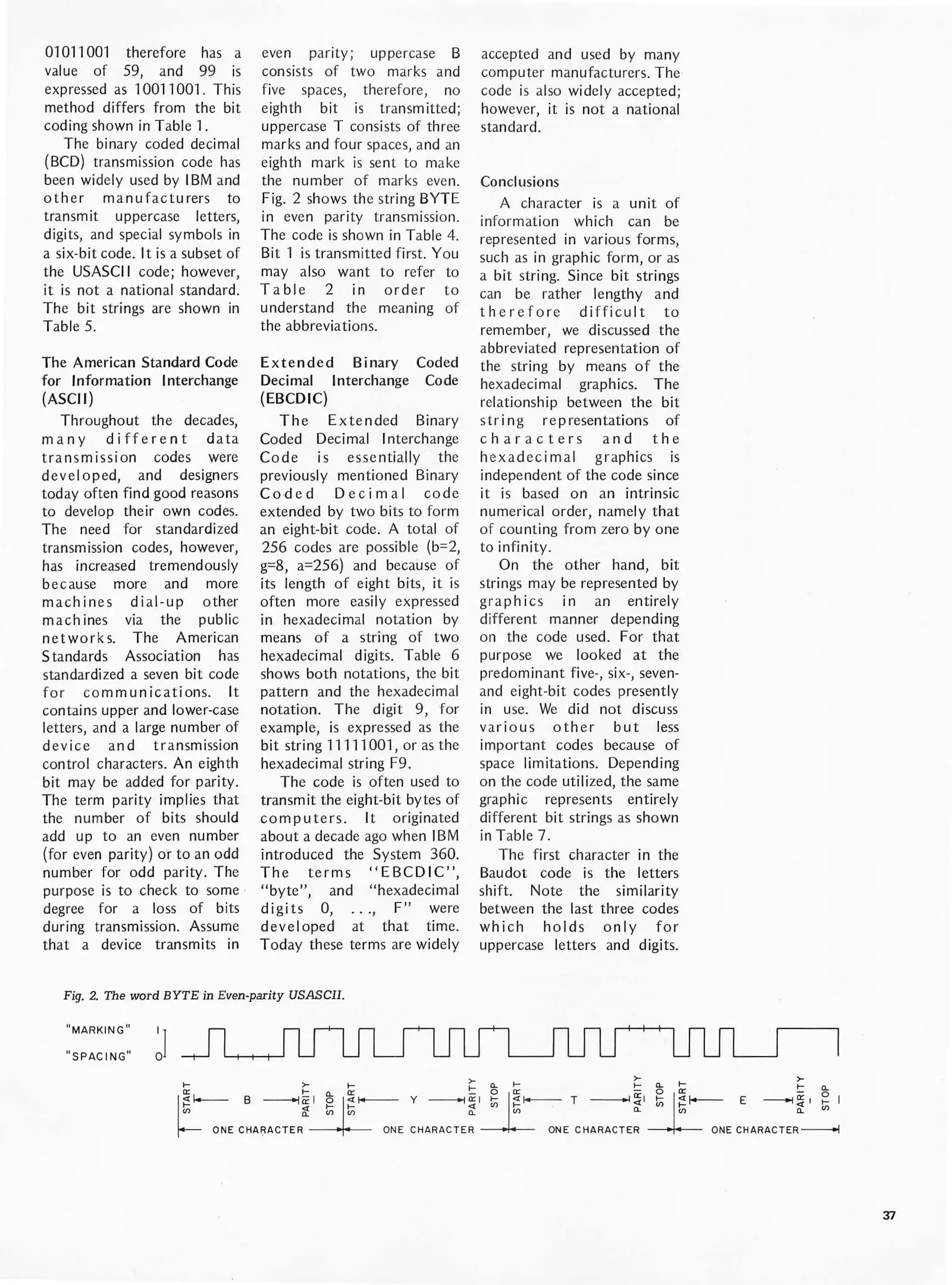 01011001 therefore has a value of 59, and 99 is expressed as 10011001. This method differs from the bit coding shown in Table 1.

The binary coded decimal (BCD) transmission code has been widely used by IBM and other manufacturers to transmit uppercase letters, digits, and special symbols in a six-bit code. It is a subset of the USASCII code; however, it is not a national standard. The bit strings are shown in Table 5.

The American Standard Code for Information Interchange (ASCII)

Throughout the decades, many different data transmission codes were developed, and designers today often find good reasons to develop their own codes. The need for standardized transmission codes, however, has increased tremendously because more and more machines dial-up other machines via the public networks. The American Standards Association has standardized a seven bit code for communications. It contains upper and lower-case letters, and a large number of device and transmission control characters. An eighth bit may be added for parity. The term parity implies that the number of bits should add up to an even number (for even parity) or to an odd number for odd parity. The purpose is to check to some degree for a loss of bits during transmission. Assume that a device transmits in even parity; uppercase B consists of two marks and five spaces, therefore, no eighth bit is transmitted; uppercase T consists of three marks and four spaces, and an eighth mark is sent to make the number of marks even. Fig. 2 shows the string BYTE in even parity transmission. The code is shown in Table 4. Bit 1 is transmitted first. You may also want to refer to Table 2 in order to understand the meaning of the abbreviations.

Extended Binary Coded Decimal Interchange Code (EBCDIC)

The Extended Binary Coded Decimal Interchange Code is essentially the previously mentioned Binary Coded Decimal code extended by two bits to form an eight-bit code. A total of 256 codes are possible (b=2, g=8, a=256) and because of its length of eight bits, it is often more easily expressed in hexadecimal notation by means of a string of two hexadecimal digits. Table 6 shows both notations, the bit pattern and the hexadecimal notation. The digit 9, for example, is expressed as the bit string 11111001, or as the hexadecimal string F9.

The code is often used to transmit the eight-bit bytes of computers. It originated about a decade ago when IBM introduced the System 360. The terms "EBCDIC", "byte", and "hexadecimal digits 0, . . ., F" were developed at that time. Today these terms are widely accepted and used by many computer manufacturers. The code is also widely accepted; however, it is not a national standard.

Conclusions

A character is a unit of information which can be represented in various forms, such as in graphic form, or as a bit string. Since bit strings can be rather lengthy and therefore difficult to remember, we discussed the abbreviated representation of the string by means of the hexadecimal graphics. The relationship between the bit string representations of characters and the hexadecimal graphics is independent of the code since it is based on an intrinsic numerical order, namely that of counting from zero by one to infinity.

On the other hand, bit strings may be represented by graphics in an entirely different manner depending on the code used. For that purpose we looked at the predominant five-, six-, seven- and eight-bit codes presently in use. We did not discuss various other but less important codes because of space limitations. Depending on the code utilized, the same graphic represents entirely different bit strings as shown in Table 7.

The first character in the Baudot code is the letters shift. Note the similarity between the last three codes which holds only for uppercase letters and digits.

Fig. 2. The word BYTE in Even-parity USASCII.

"MARKING" 1
"SPACING" 0

START B PARITY STOP START Y PARITY STOP START T PARITY STOP START E PARITY STOP

ONE CHARACTER ONE CHARACTER ONE CHARACTER ONE CHARACTER

37